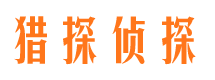 猎探侦探